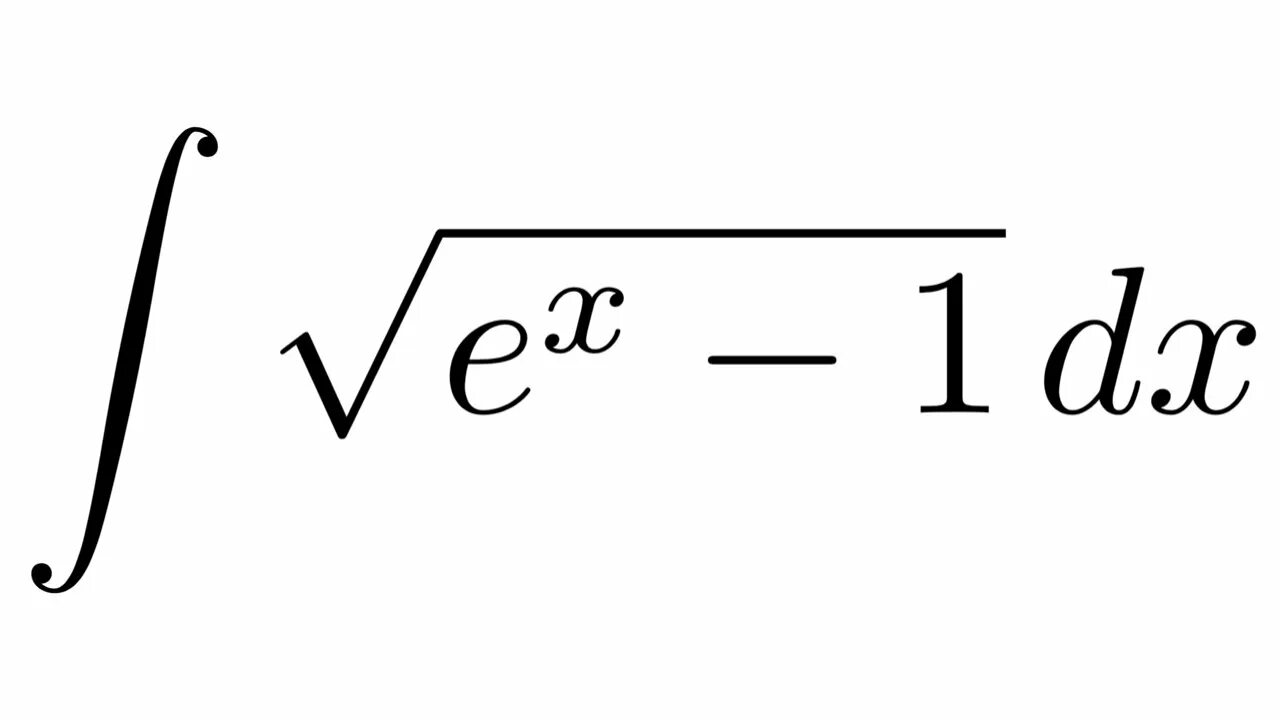 $\int \sqrt{e^x - 1}\,dx$